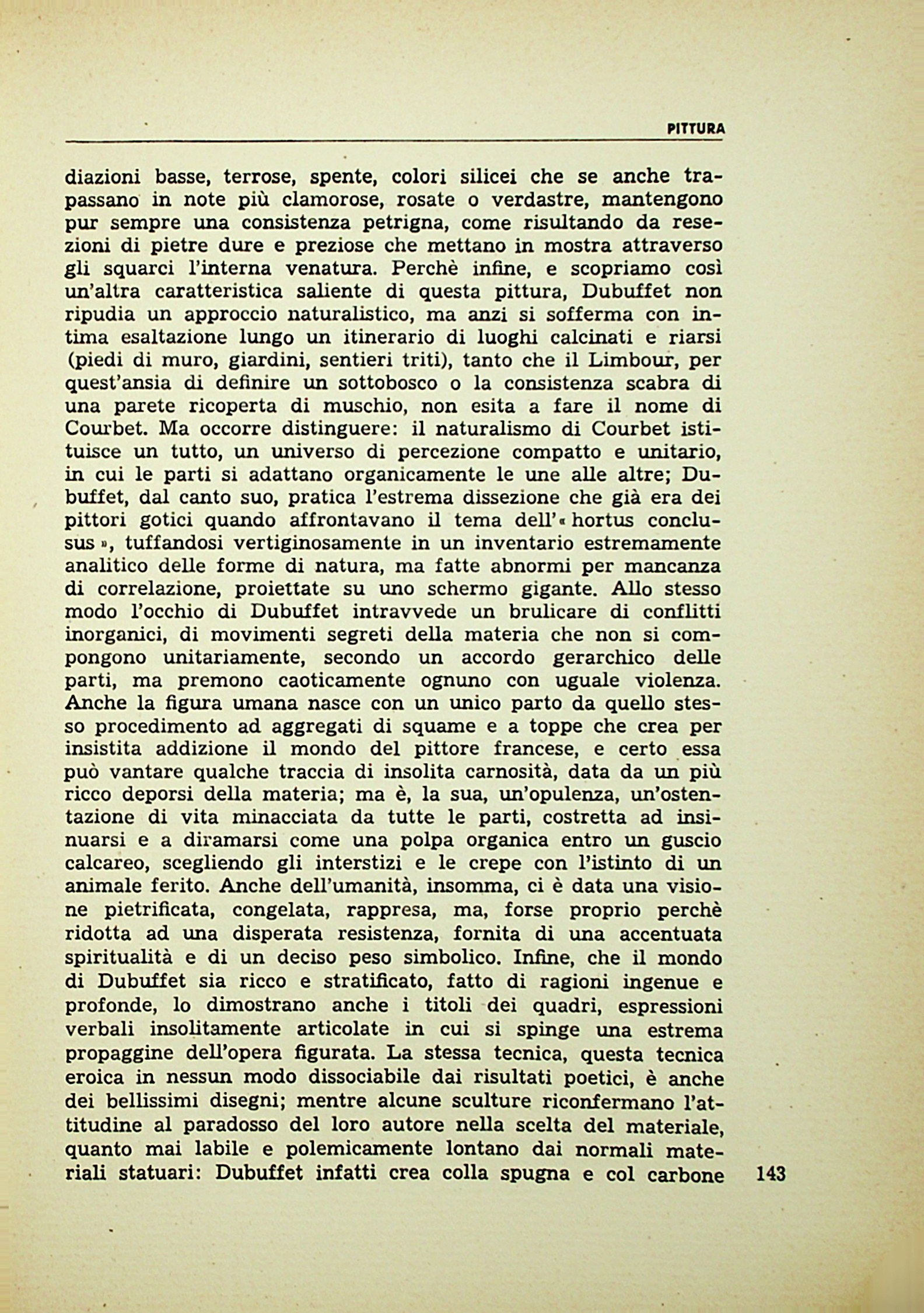 PITTURA

diazioni basse, terrose, spente, colori silicei che se anche trapassano in note più clamorose, rosate o verdastre, mantengono pur sempre una consistenza petrigna, come risultando da resezioni di pietre dure e preziose che mettano in mostra attraverso gli squarci l'interna venatura. Perchè infine, e scopriamo così un'altra caratteristica saliente di questa pittura, Dubuffet non ripudia un approccio naturalistico, ma anzi si sofferma con intima esaltazione lungo un itinerario di luoghi calcinati e riarsi (piedi di muro, giardini, sentieri triti), tanto che il Limbour, per quest'ansia di definire un sottobosco o la consistenza scabra di una parete ricoperta di muschio, non esita a fare il nome di Courbet. Ma occorre distinguere: il naturalismo di Courbet istituisce un tutto, un universo di percezione compatto e unitario, in cui le parti si adattano organicamente le une alle altre; Dubuffet, dal canto suo, pratica l'estrema dissezione che già era dei pittori gotici quando affrontavano il tema dell'« hortus conclusus », tuffandosi vertiginosamente in un inventario estremamente analitico delle forme di natura, ma fatte abnormi per mancanza di correlazione, proiettate su uno schermo gigante. Allo stesso modo l'occhio di Dubuffet intravvede un brulicare di conflitti inorganici, di movimenti segreti della materia che non si compongono unitariamente, secondo un accordo gerarchico delle parti, ma premono caoticamente ognuno con uguale violenza. Anche la figura umana nasce con un unico parto da quello stesso procedimento ad aggregati di squame e a toppe che crea per insistita addizione il mondo del pittore francese, e certo essa può vantare qualche traccia di insolita carnosità, data da un più ricco deporsi della materia; ma è, la sua, un'opulenza, un'ostentazione di vita minacciata da tutte le parti, costretta ad insinuarsi e a diramarsi come una polpa organica entro un guscio calcareo, scegliendo gli interstizi e le crepe con l'istinto di un animale ferito. Anche dell'umanità, insomma, ci è data una visione pietrificata, congelata, rappresa, ma, forse proprio perchè ridotta ad una disperata resistenza, fornita di una accentuata spiritualità e di un deciso peso simbolico. Infine, che il mondo di Dubuffet sia ricco e stratificato, fatto di ragioni ingenue e profonde, lo dimostrano anche i titoli dei quadri, espressioni verbali insolitamente articolate in cui si spinge una estrema propaggine dell'opera figurata. La stessa tecnica, questa tecnica eroica in nessun modo dissociabile dai risultati poetici, è anche dei bellissimi disegni; mentre alcune sculture riconfermano l'attitudine al paradosso del loro autore nella scelta del materiale, quanto mai labile e polemicamente lontano dai normali materiali statuari: Dubuffet infatti crea colla spugna e col carbone

143